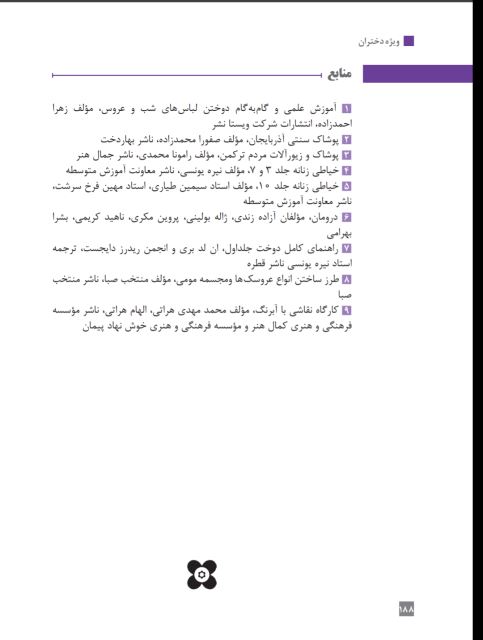 ویژه دختران

منابع

۱ آموزش علمی و گام‌به‌گام دوختن لباس‌های شب و عروس، مؤلف زهرا احمدزاده، انتشارات شرکت ویستا نشر
۲ پوشاک سنتی آذربایجان، مؤلف صفورا محمدزاده، ناشر بهاردخت
۳ پوشاک و زیورآلات مردم ترکمن، مؤلف رامونا محمدی، ناشر جمال هنر
۴ خیاطی زنانه جلد ۳ و ۷، مؤلف نیره یونسی، ناشر معاونت آموزش متوسطه
۵ خیاطی زنانه جلد ۱۰، مؤلف استاد سیمین طیاری، استاد مهین فرخ سرشت، ناشر معاونت آموزش متوسطه
۶ درومان، مؤلفان آزاده زندی، ژاله بولینی، پروین مکری، ناهید کریمی، بشرا بهرامی
۷ راهنمای کامل دوخت جلداول، ان لد بری و انجمن ریدرز دایجست، ترجمه استاد نیره یونسی ناشر قطره
۸ طرز ساختن انواع عروسک‌ها ومجسمه مومی، مؤلف منتخب صبا، ناشر منتخب صبا
۹ کارگاه نقاشی با آبرنگ، مؤلف محمد مهدی هراتی، الهام هراتی، ناشر مؤسسه فرهنگی و هنری کمال هنر و مؤسسه فرهنگی و هنری خوش نهاد پیمان

۱۸۸